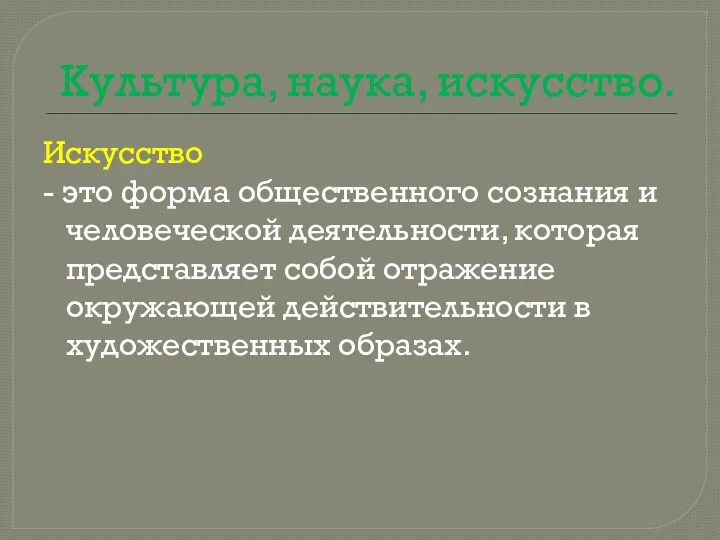 Культура, наука, искусство.

Искусство

- это форма общественного сознания и человеческой деятельности, которая представляет собой отражение окружающей действительности в художественных образах.